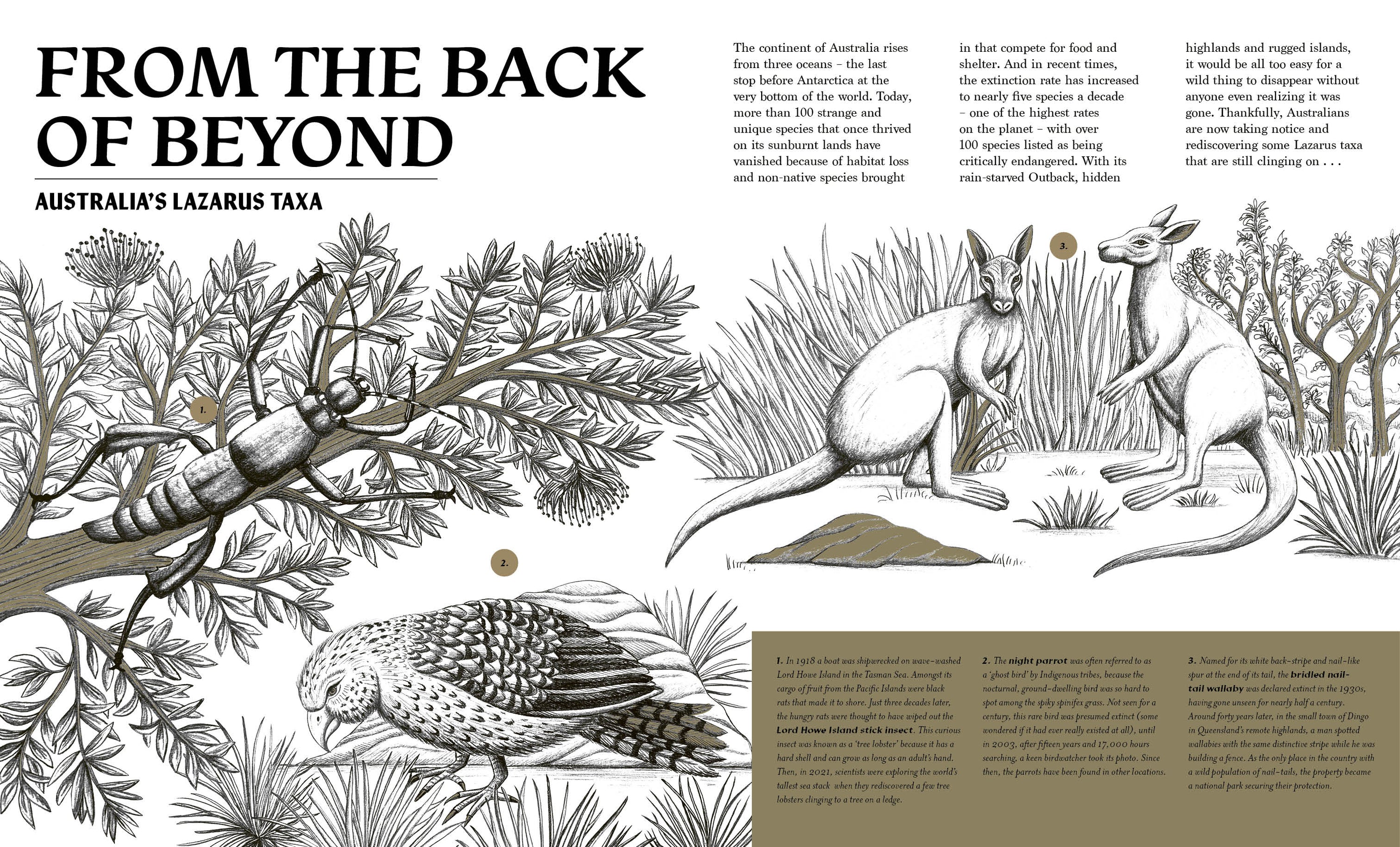 FROM THE BACK OF BEYOND

AUSTRALIA'S LAZARUS TAXA

The continent of Australia rises from three oceans – the last stop before Antarctica at the very bottom of the world. Today, more than 100 strange and unique species that once thrived on its sunburnt lands have vanished because of habitat loss and non-native species brought in that compete for food and shelter. And in recent times, the extinction rate has increased to nearly five species a decade – one of the highest rates on the planet – with over 100 species listed as being critically endangered. With its rain-starved Outback, hidden highlands and rugged islands, it would be all too easy for a wild thing to disappear without anyone even realizing it was gone. Thankfully, Australians are now taking notice and rediscovering some Lazarus taxa that are still clinging on . . .

1.

2.

3.

1. In 1918 a boat was shipwrecked on wave-washed Lord Howe Island in the Tasman Sea. Amongst its cargo of fruit from the Pacific Islands were black rats that made it to shore. Just three decades later, the hungry rats were thought to have wiped out the Lord Howe Island stick insect. This curious insect was known as a 'tree lobster' because it has a hard shell and can grow as long as an adult's hand. Then, in 2021, scientists were exploring the world's tallest sea stack when they rediscovered a few tree lobsters clinging to a tree on a ledge.

2. The night parrot was often referred to as a 'ghost bird' by Indigenous tribes, because the nocturnal, ground-dwelling bird was so hard to spot among the spiky spinifex grass. Not seen for a century, this rare bird was presumed extinct (some wondered if it had ever really existed at all), until in 2003, after fifteen years and 17,000 hours searching, a keen birdwatcher took its photo. Since then, the parrots have been found in other locations.

3. Named for its white back-stripe and nail-like spur at the end of its tail, the bridled nail-tail wallaby was declared extinct in the 1930s, having gone unseen for nearly half a century. Around forty years later, in the small town of Dingo in Queensland's remote highlands, a man spotted wallabies with the same distinctive stripe while he was building a fence. As the only place in the country with a wild population of nail-tails, the property became a national park securing their protection.